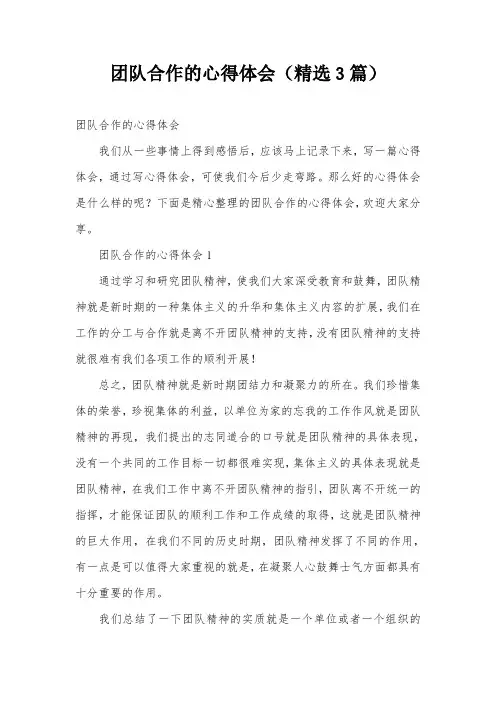 团队合作的心得体会（精选3篇）

团队合作的心得体会

我们从一些事情上得到感悟后，应该马上记录下来，写一篇心得体会，通过写心得体会，可使我们今后少走弯路。那么好的心得体会是什么样的呢？下面是精心整理的团队合作的心得体会，欢迎大家分享。

团队合作的心得体会1

通过学习和研究团队精神，使我们大家深受教育和鼓舞，团队精神就是新时期的一种集体主义的升华和集体主义内容的扩展，我们在工作的分工与合作就是离不开团队精神的支持，没有团队精神的支持就很难有我们各项工作的顺利开展！

总之，团队精神就是新时期团结力和凝聚力的所在。我们珍惜集体的荣誉，珍视集体的利益，以单位为家的忘我的工作作风就是团队精神的再现，我们提出的志同道合的口号就是团队精神的具体表现，没有一个共同的工作目标一切都很难实现，集体主义的具体表现就是团队精神，在我们工作中离不开团队精神的指引，团队离不开统一的指挥，才能保证团队的顺利工作和工作成绩的取得，这就是团队精神的巨大作用，在我们不同的历史时期，团队精神发挥了不同的作用，有一点是可以值得大家重视的就是，在凝聚人心鼓舞士气方面都具有十分重要的作用。

我们总结了一下团队精神的实质就是一个单位或者一个组织的